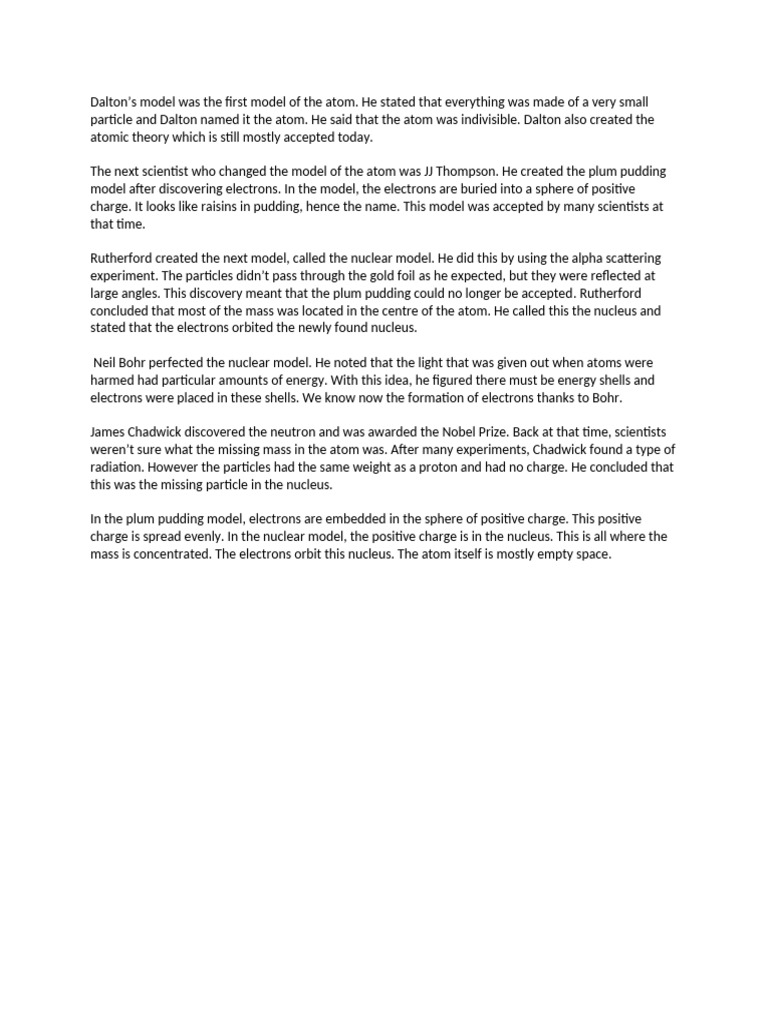 Dalton's model was the first model of the atom. He stated that everything was made of a very small particle and Dalton named it the atom. He said that the atom was indivisible. Dalton also created the atomic theory which is still mostly accepted today.

The next scientist who changed the model of the atom was JJ Thompson. He created the plum pudding model after discovering electrons. In the model, the electrons are buried into a sphere of positive charge. It looks like raisins in pudding, hence the name. This model was accepted by many scientists at that time.

Rutherford created the next model, called the nuclear model. He did this by using the alpha scattering experiment. The particles didn't pass through the gold foil as he expected, but they were reflected at large angles. This discovery meant that the plum pudding could no longer be accepted. Rutherford concluded that most of the mass was located in the centre of the atom. He called this the nucleus and stated that the electrons orbited the newly found nucleus.

Neil Bohr perfected the nuclear model. He noted that the light that was given out when atoms were harmed had particular amounts of energy. With this idea, he figured there must be energy shells and electrons were placed in these shells. We know now the formation of electrons thanks to Bohr.

James Chadwick discovered the neutron and was awarded the Nobel Prize. Back at that time, scientists weren't sure what the missing mass in the atom was. After many experiments, Chadwick found a type of radiation. However the particles had the same weight as a proton and had no charge. He concluded that this was the missing particle in the nucleus.

In the plum pudding model, electrons are embedded in the sphere of positive charge. This positive charge is spread evenly. In the nuclear model, the positive charge is in the nucleus. This is all where the mass is concentrated. The electrons orbit this nucleus. The atom itself is mostly empty space.